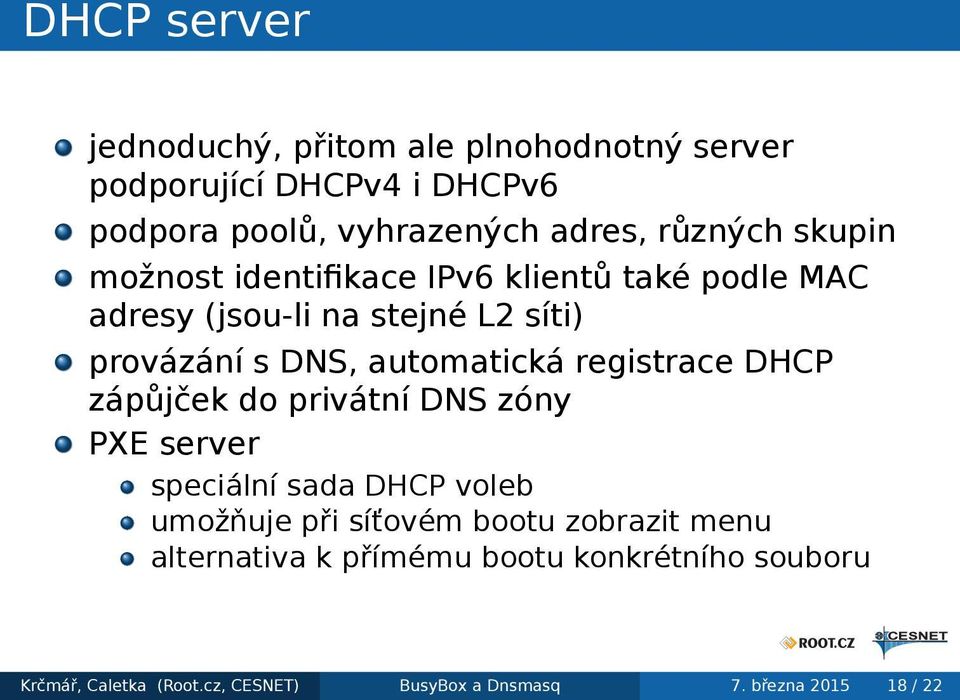 DHCP server

jednoduchý, přitom ale plnohodnotný server podporující DHCPv4 i DHCPv6

podpora poolů, vyhrazených adres, různých skupin

možnost identifikace IPv6 klientů také podle MAC adresy (jsou-li na stejné L2 síti)

provázání s DNS, automatická registrace DHCP zápůjček do privátní DNS zóny

PXE server

speciální sada DHCP voleb

umožňuje při síťovém bootu zobrazit menu

alternativa k přímému bootu konkrétního souboru

ROOT.CZ

CESNET

Krčmář, Caletka (Root.cz, CESNET) BusyBox a Dnsmasq 7. března 2015 18 / 22